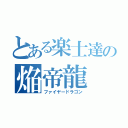 とある楽士達の
焔帝龍
ファイヤードラゴン